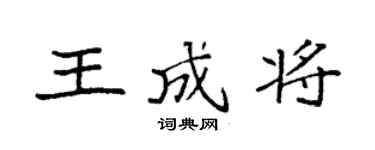 王成将

词典网